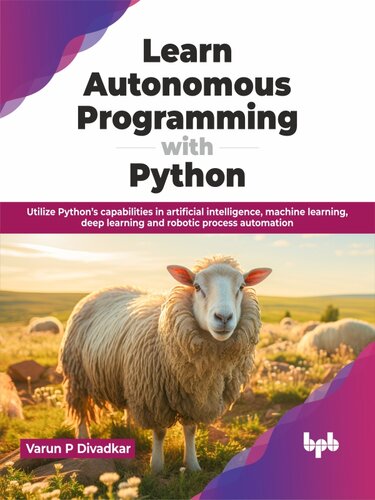 Learn Autonomous Programming with Python

Utilize Python's capabilities in artificial intelligence, machine learning, deep learning and robotic process automation

Varun P Divadkar

bpb